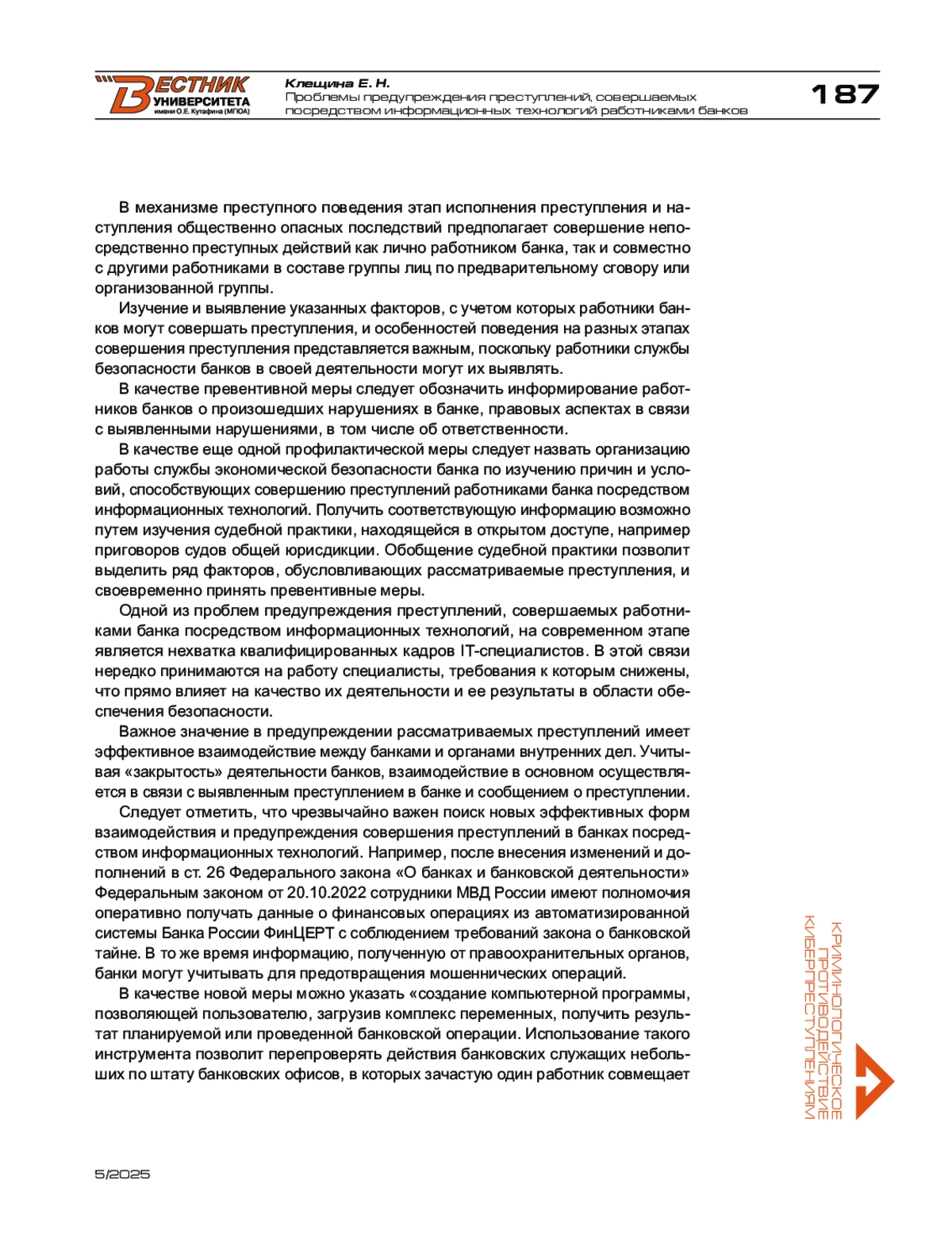 ВЕСТНИК УНИВЕРСИТЕТА имени О.Е. Кутафина (МГЮА)

Клещина Е. Н.
Проблемы предупреждения преступлений, совершаемых посредством информационных технологий работниками банков

187

В механизме преступного поведения этап исполнения преступления и наступления общественно опасных последствий предполагает совершение непосредственно преступных действий как лично работником банка, так и совместно с другими работниками в составе группы лиц по предварительному сговору или организованной группы.

Изучение и выявление указанных факторов, с учетом которых работники банков могут совершать преступления, и особенностей поведения на разных этапах совершения преступления представляется важным, поскольку работники службы безопасности банков в своей деятельности могут их выявлять.

В качестве превентивной меры следует обозначить информирование работников банков о произошедших нарушениях в банке, правовых аспектах в связи с выявленными нарушениями, в том числе об ответственности.

В качестве еще одной профилактической меры следует назвать организацию работы службы экономической безопасности банка по изучению причин и условий, способствующих совершению преступлений работниками банка посредством информационных технологий. Получить соответствующую информацию возможно путем изучения судебной практики, находящейся в открытом доступе, например приговоров судов общей юрисдикции. Обобщение судебной практики позволит выделить ряд факторов, обусловливающих рассматриваемые преступления, и своевременно принять превентивные меры.

Одной из проблем предупреждения преступлений, совершаемых работниками банка посредством информационных технологий, на современном этапе является нехватка квалифицированных кадров IT-специалистов. В этой связи нередко принимаются на работу специалисты, требования к которым снижены, что прямо влияет на качество их деятельности и ее результаты в области обеспечения безопасности.

Важное значение в предупреждении рассматриваемых преступлений имеет эффективное взаимодействие между банками и органами внутренних дел. Учитывая «закрытость» деятельности банков, взаимодействие в основном осуществляется в связи с выявленным преступлением в банке и сообщением о преступлении.

Следует отметить, что чрезвычайно важен поиск новых эффективных форм взаимодействия и предупреждения совершения преступлений в банках посредством информационных технологий. Например, после внесения изменений и дополнений в ст. 26 Федерального закона «О банках и банковской деятельности» Федеральным законом от 20.10.2022 сотрудники МВД России имеют полномочия оперативно получать данные о финансовых операциях из автоматизированной системы Банка России ФинЦЕРТ с соблюдением требований закона о банковской тайне. В то же время информацию, полученную от правоохранительных органов, банки могут учитывать для предотвращения мошеннических операций.

В качестве новой меры можно указать «создание компьютерной программы, позволяющей пользователю, загрузив комплекс переменных, получить результат планируемой или проведенной банковской операции. Использование такого инструмента позволит перепроверять действия банковских служащих небольших по штату банковских офисов, в которых зачастую один работник совмещает

КРИМИНОЛОГИЧЕСКОЕ ПРОТИВОДЕЙСТВИЕ КИБЕРПРЕСТУПЛЕНИЯМ

5/2025